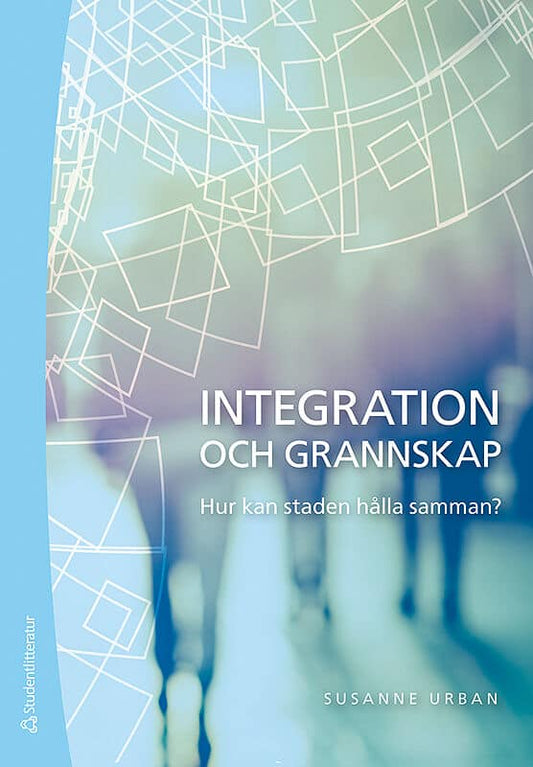 INTEGRATION
OCH GRANNSKAP

Hur kan staden hålla samman?

SUSANNE URBAN

Studentlitteratur